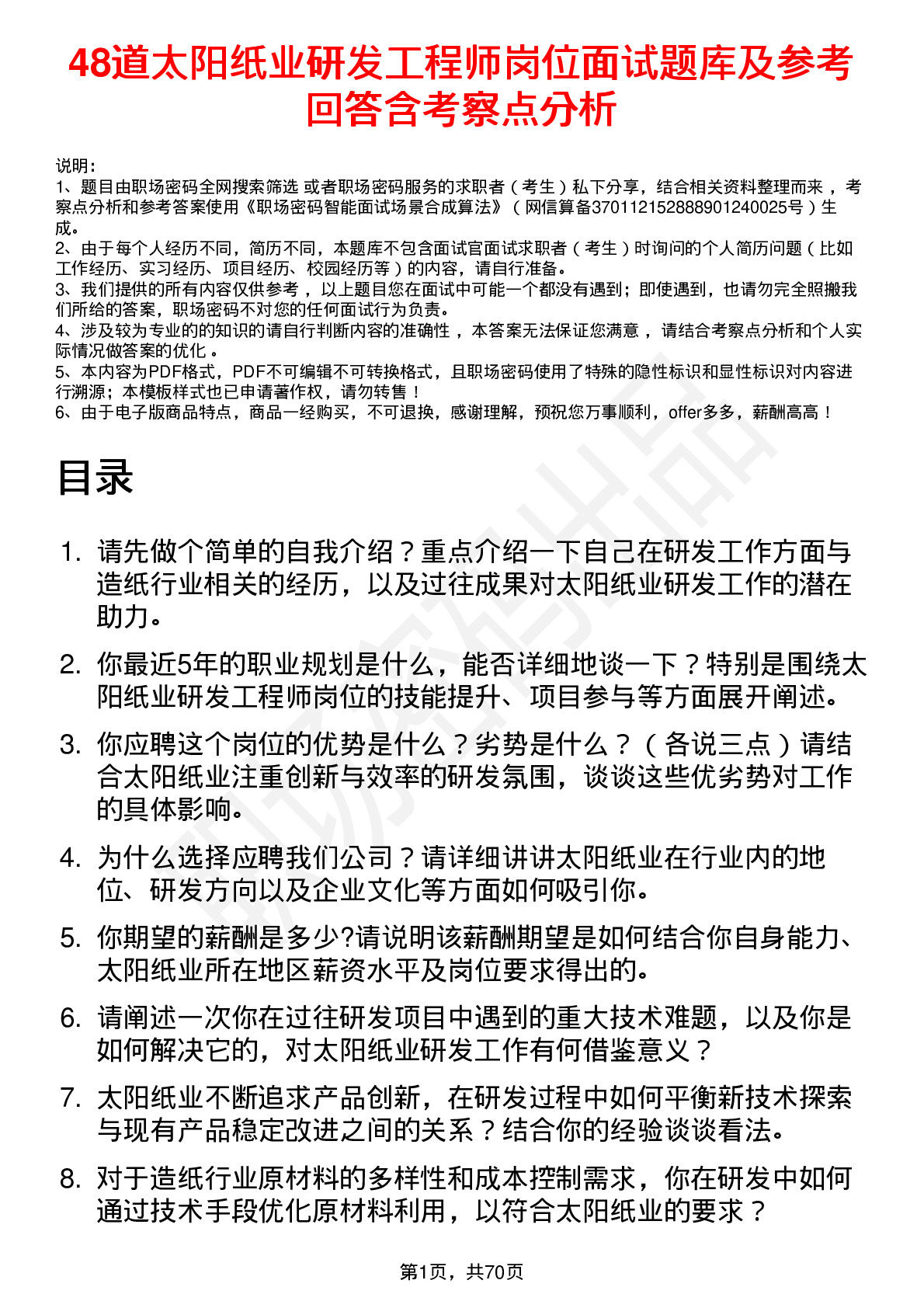 48道太阳纸业研发工程师岗位面试题库及参考回答含考察点分析

说明：
1、题目由职场密码全网搜索筛选 或者职场密码服务的求职者（考生）私下分享，结合相关资料整理而来 ，考察点分析和参考答案使用《职场密码智能面试场景合成算法》（网信算备370112152888901240025号）生成。
2、由于每个人经历不同，简历不同，本题库不包含面试官面试求职者（考生）时询问的个人简历问题（比如工作经历、实习经历、项目经历、校园经历等）的内容，请自行准备。
3、我们提供的所有内容仅供参考 ，以上题目您在面试中可能一个都没有遇到；即使遇到，也请勿完全照搬我们所给的答案，职场密码不对您的任何面试行为负责。
4、涉及较为专业的的知识的请自行判断内容的准确性 ，本答案无法保证您满意 ，请结合考察点分析和个人实际情况做答案的优化 。
5、本内容为PDF格式，PDF不可编辑不可转换格式，且职场密码使用了特殊的隐性标识和显性标识对内容进行溯源；本模板样式也已申请著作权，请勿转售！
6、由于电子版商品特点，商品一经购买，不可退换，感谢理解，预祝您万事顺利，offer多多，薪酬高高！

目录

1. 请先做个简单的自我介绍？重点介绍一下自己在研发工作方面与造纸行业相关的经历，以及过往成果对太阳纸业研发工作的潜在助力。

2. 你最近5年的职业规划是什么，能否详细地谈一下？特别是围绕太阳纸业研发工程师岗位的技能提升、项目参与等方面展开阐述。

3. 你应聘这个岗位的优势是什么？劣势是什么？（各说三点）请结合太阳纸业注重创新与效率的研发氛围，谈谈这些优劣势对工作的具体影响。

4. 为什么选择应聘我们公司？请详细讲讲太阳纸业在行业内的地位、研发方向以及企业文化等方面如何吸引你。

5. 你期望的薪酬是多少?请说明该薪酬期望是如何结合你自身能力、太阳纸业所在地区薪资水平及岗位要求得出的。

6. 请阐述一次你在过往研发项目中遇到的重大技术难题，以及你是如何解决它的，对太阳纸业研发工作有何借鉴意义？

7. 太阳纸业不断追求产品创新，在研发过程中如何平衡新技术探索与现有产品稳定改进之间的关系？结合你的经验谈谈看法。

8. 对于造纸行业原材料的多样性和成本控制需求，你在研发中如何通过技术手段优化原材料利用，以符合太阳纸业的要求？

第1页，共70页